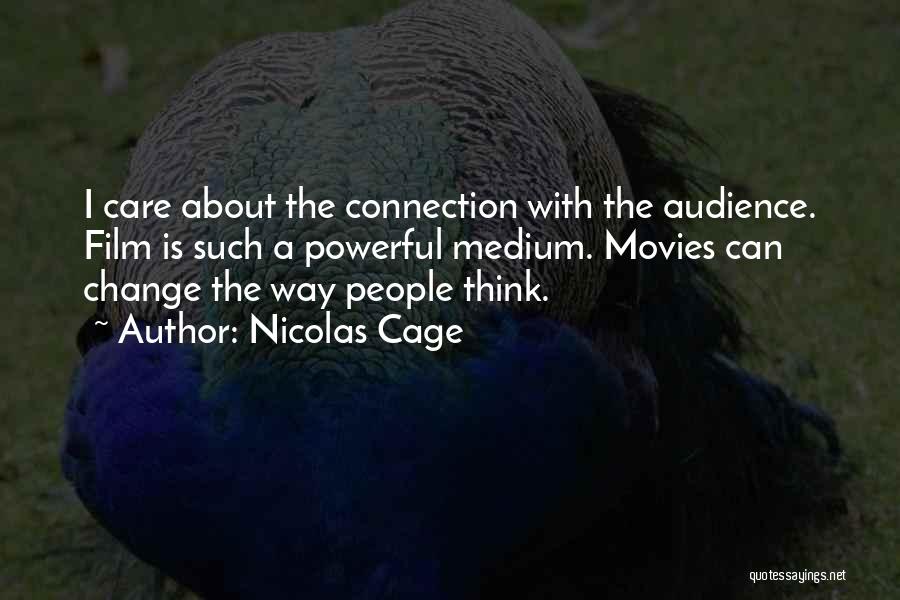 I care about the connection with the audience. Film is such a powerful medium. Movies can change the way people think.
~ Author: Nicolas Cage

quotessayings.net